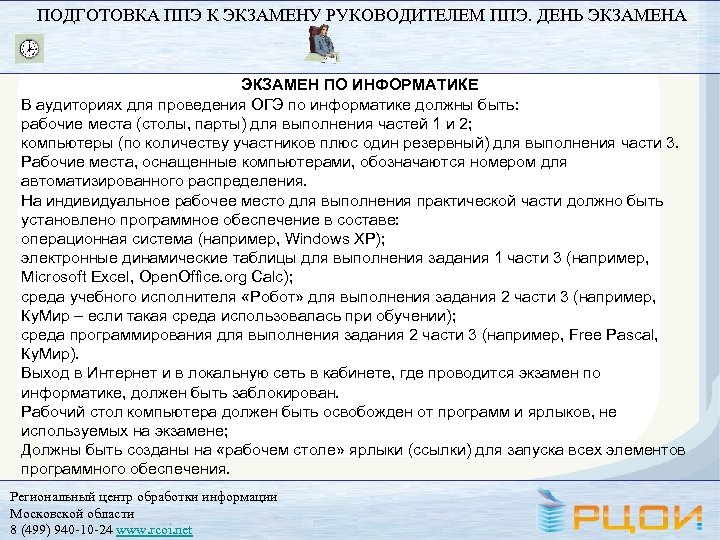 ПОДГОТОВКА ППЭ К ЭКЗАМЕНУ РУКОВОДИТЕЛЕМ ППЭ. ДЕНЬ ЭКЗАМЕНА

ЭКЗАМЕН ПО ИНФОРМАТИКЕ

В аудиториях для проведения ОГЭ по информатике должны быть:
рабочие места (столы, парты) для выполнения частей 1 и 2;
компьютеры (по количеству участников плюс один резервный) для выполнения части 3.
Рабочие места, оснащенные компьютерами, обозначаются номером для автоматизированного распределения.
На индивидуальное рабочее место для выполнения практической части должно быть установлено программное обеспечение в составе:
операционная система (например, Windows XP);
электронные динамические таблицы для выполнения задания 1 части 3 (например, Microsoft Excel, OpenOffice.org Calc);
среда учебного исполнителя «Робот» для выполнения задания 2 части 3 (например, КуМир – если такая среда использовалась при обучении);
среда программирования для выполнения задания 2 части 3 (например, Free Pascal, КуМир).
Выход в Интернет и в локальную сеть в кабинете, где проводится экзамен по информатике, должен быть заблокирован.
Рабочий стол компьютера должен быть освобожден от программ и ярлыков, не используемых на экзамене;
Должны быть созданы на «рабочем столе» ярлыки (ссылки) для запуска всех элементов программного обеспечения.

Региональный центр обработки информации
Московской области
8 (499) 940-10-24 www.rcoi.net

РЦОИ